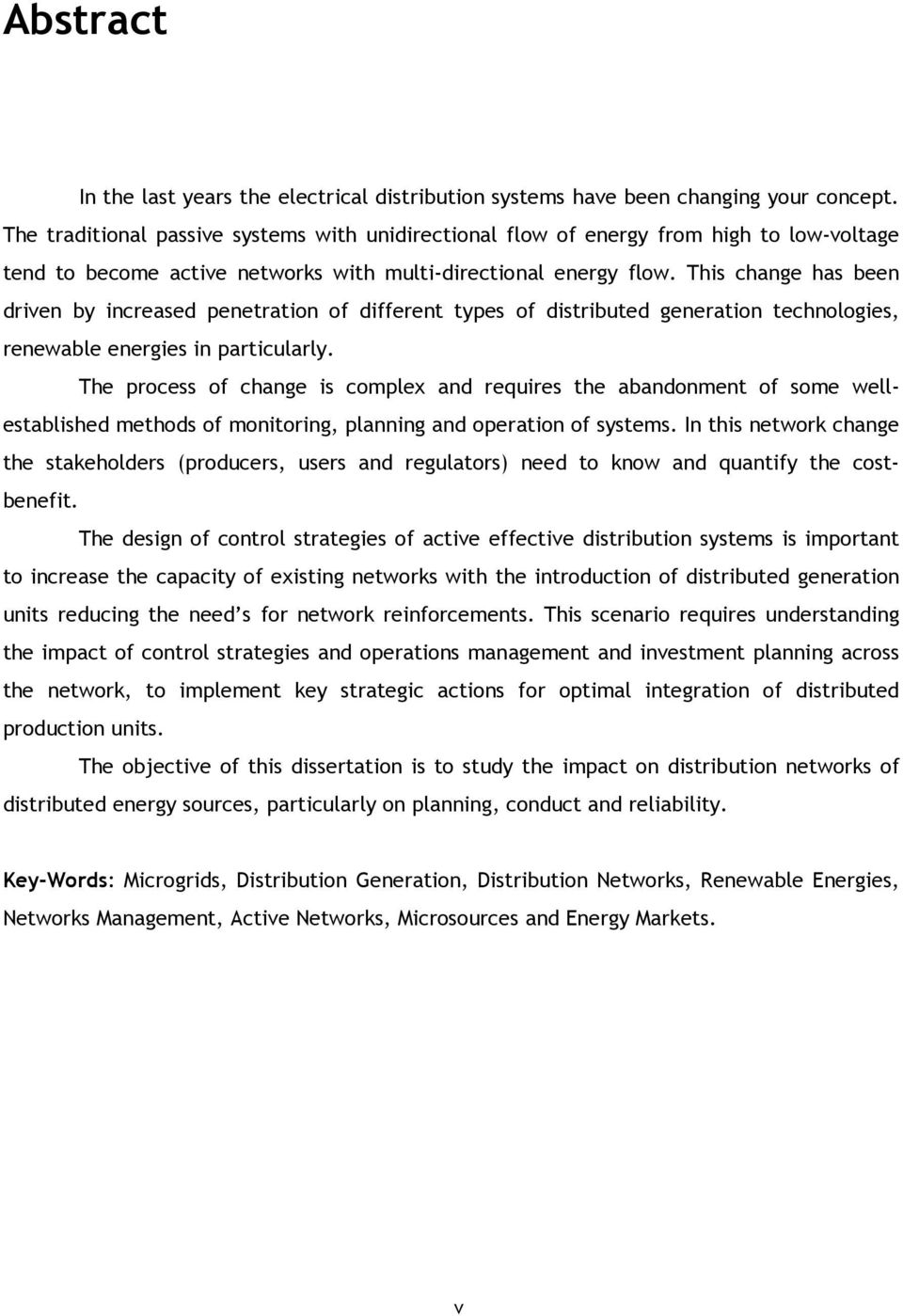 Abstract

In the last years the electrical distribution systems have been changing your concept. The traditional passive systems with unidirectional flow of energy from high to low-voltage tend to become active networks with multi-directional energy flow. This change has been driven by increased penetration of different types of distributed generation technologies, renewable energies in particularly.

The process of change is complex and requires the abandonment of some well-established methods of monitoring, planning and operation of systems. In this network change the stakeholders (producers, users and regulators) need to know and quantify the cost-benefit.

The design of control strategies of active effective distribution systems is important to increase the capacity of existing networks with the introduction of distributed generation units reducing the need's for network reinforcements. This scenario requires understanding the impact of control strategies and operations management and investment planning across the network, to implement key strategic actions for optimal integration of distributed production units.

The objective of this dissertation is to study the impact on distribution networks of distributed energy sources, particularly on planning, conduct and reliability.

Key-Words: Microgrids, Distribution Generation, Distribution Networks, Renewable Energies, Networks Management, Active Networks, Microsources and Energy Markets.

v